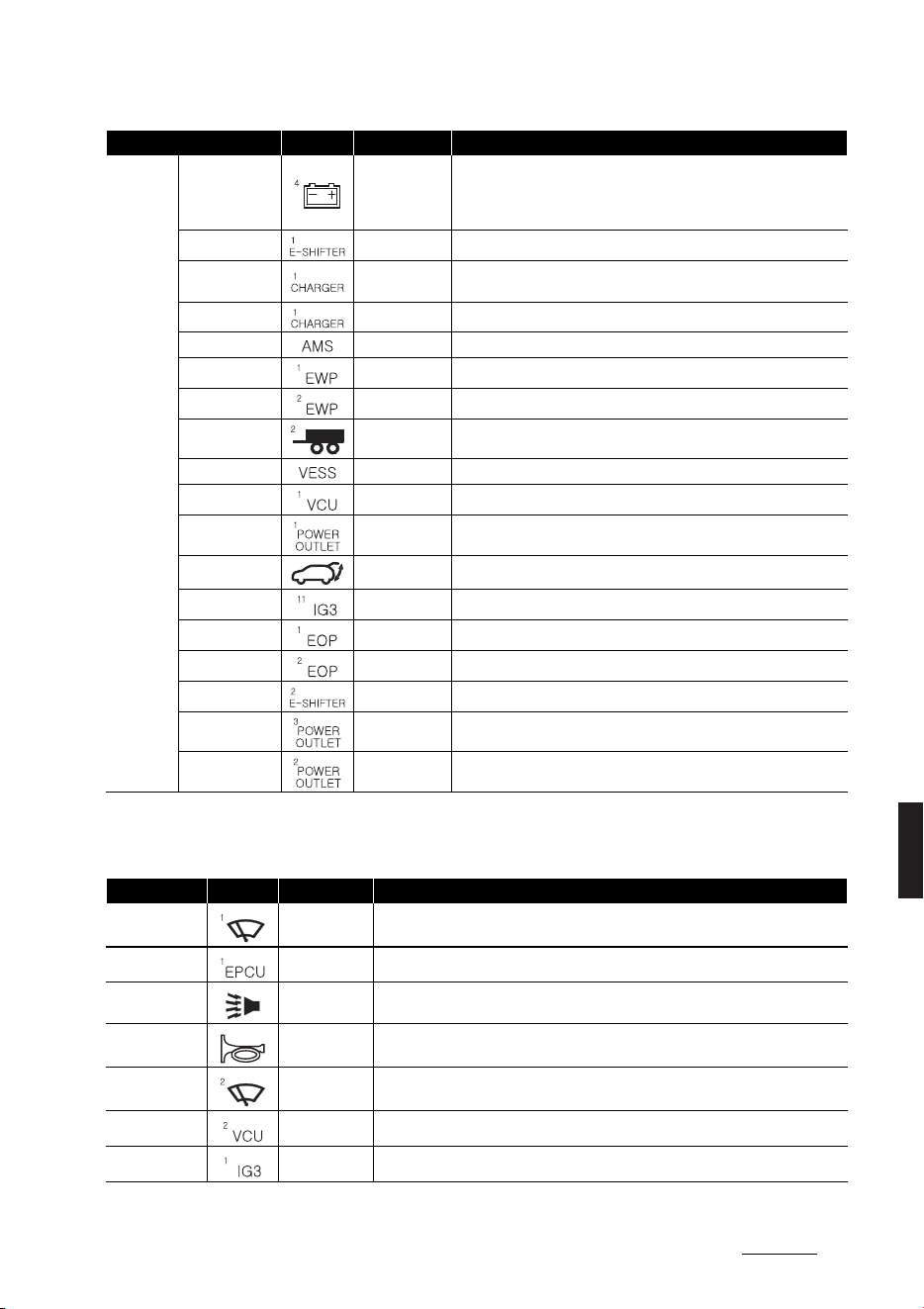 | | | | | |
|---|---|---|---|---|
| | | 4 | | |
| | | 1 E-SHIFTER | | |
| | | 1 CHARGER | | |
| | | 1 CHARGER | | |
| | | AMS | | |
| | | 1 EWP | | |
| | | 2 EWP | | |
| | | 2 | | |
| | | VESS | | |
| | | 1 VCU | | |
| | | 1 POWER OUTLET | | |
| | | | | |
| | | 11 IG3 | | |
| | | 1 EOP | | |
| | | 2 EOP | | |
| | | 2 E-SHIFTER | | |
| | | 3 POWER OUTLET | | |
| | | 2 POWER OUTLET | | |

| | | | |
|---|---|---|---|
| | 1 | | |
| | 1 EPCU | | |
| | | | |
| | | | |
| | 2 | | |
| | 2 VCU | | |
| | 1 IG3 | | |